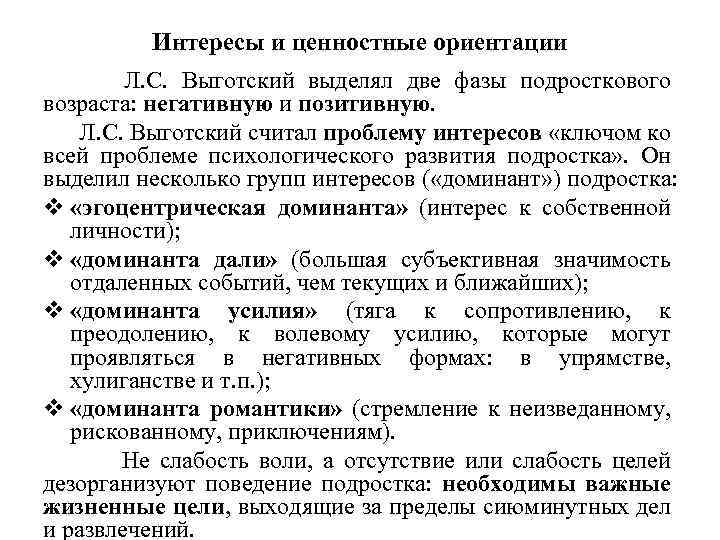 Интересы и ценностные ориентации

Л.С. Выготский выделял две фазы подросткового возраста: негативную и позитивную.

Л.С. Выготский считал проблему интересов «ключом ко всей проблеме психологического развития подростка». Он выделил несколько групп интересов («доминант») подростка:

❖ «эгоцентрическая доминанта» (интерес к собственной личности);

❖ «доминанта дали» (большая субъективная значимость отдаленных событий, чем текущих и ближайших);

❖ «доминанта усилия» (тяга к сопротивлению, к преодолению, к волевому усилию, которые могут проявляться в негативных формах: в упрямстве, хулиганстве и т.п.);

❖ «доминанта романтики» (стремление к неизведанному, рискованному, приключениям).

Не слабость воли, а отсутствие или слабость целей дезорганизуют поведение подростка: необходимы важные жизненные цели, выходящие за пределы сиюминутных дел и развлечений.